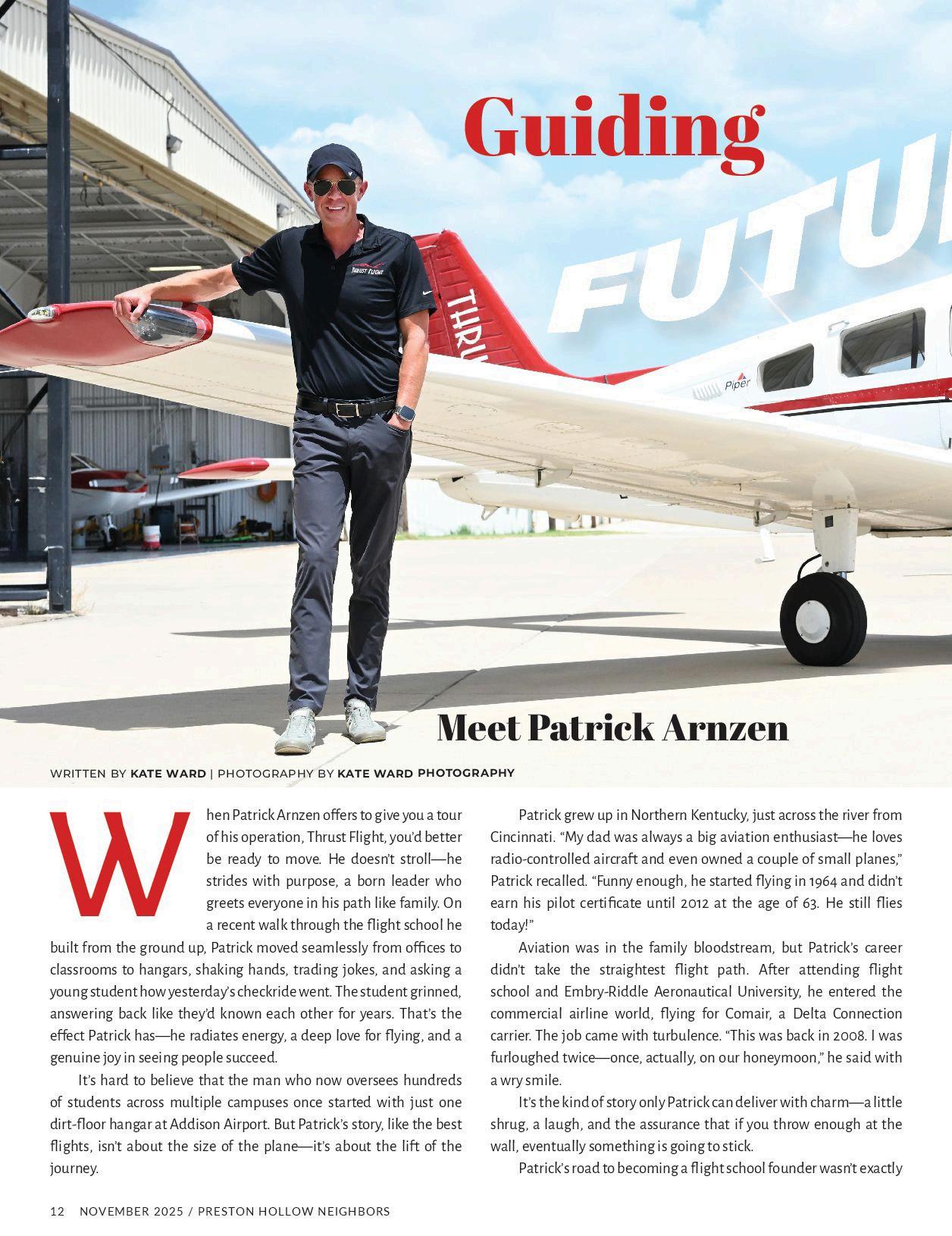 Guiding

FUTU

THRUST FLIGHT

THRU

Piper

Meet Patrick Arnzen

WRITTEN BY KATE WARD | PHOTOGRAPHY BY KATE WARD PHOTOGRAPHY

When Patrick Arnzen offers to give you a tour of his operation, Thrust Flight, you'd better be ready to move. He doesn't stroll—he strides with purpose, a born leader who greets everyone in his path like family. On a recent walk through the flight school he built from the ground up, Patrick moved seamlessly from offices to classrooms to hangars, shaking hands, trading jokes, and asking a young student how yesterday's checkride went. The student grinned, answering back like they'd known each other for years. That's the effect Patrick has—he radiates energy, a deep love for flying, and a genuine joy in seeing people succeed.

It's hard to believe that the man who now oversees hundreds of students across multiple campuses once started with just one dirt-floor hangar at Addison Airport. But Patrick's story, like the best flights, isn't about the size of the plane—it's about the lift of the journey.

Patrick grew up in Northern Kentucky, just across the river from Cincinnati. "My dad was always a big aviation enthusiast—he loves radio-controlled aircraft and even owned a couple of small planes," Patrick recalled. "Funny enough, he started flying in 1964 and didn't earn his pilot certificate until 2012 at the age of 63. He still flies today!"

Aviation was in the family bloodstream, but Patrick's career didn't take the straightest flight path. After attending flight school and Embry-Riddle Aeronautical University, he entered the commercial airline world, flying for Comair, a Delta Connection carrier. The job came with turbulence. "This was back in 2008. I was furloughed twice—once, actually, on our honeymoon," he said with a wry smile.

It's the kind of story only Patrick can deliver with charm—a little shrug, a laugh, and the assurance that if you throw enough at the wall, eventually something is going to stick.

Patrick's road to becoming a flight school founder wasn't exactly

12 NOVEMBER 2025 / PRESTON HOLLOW NEIGHBORS